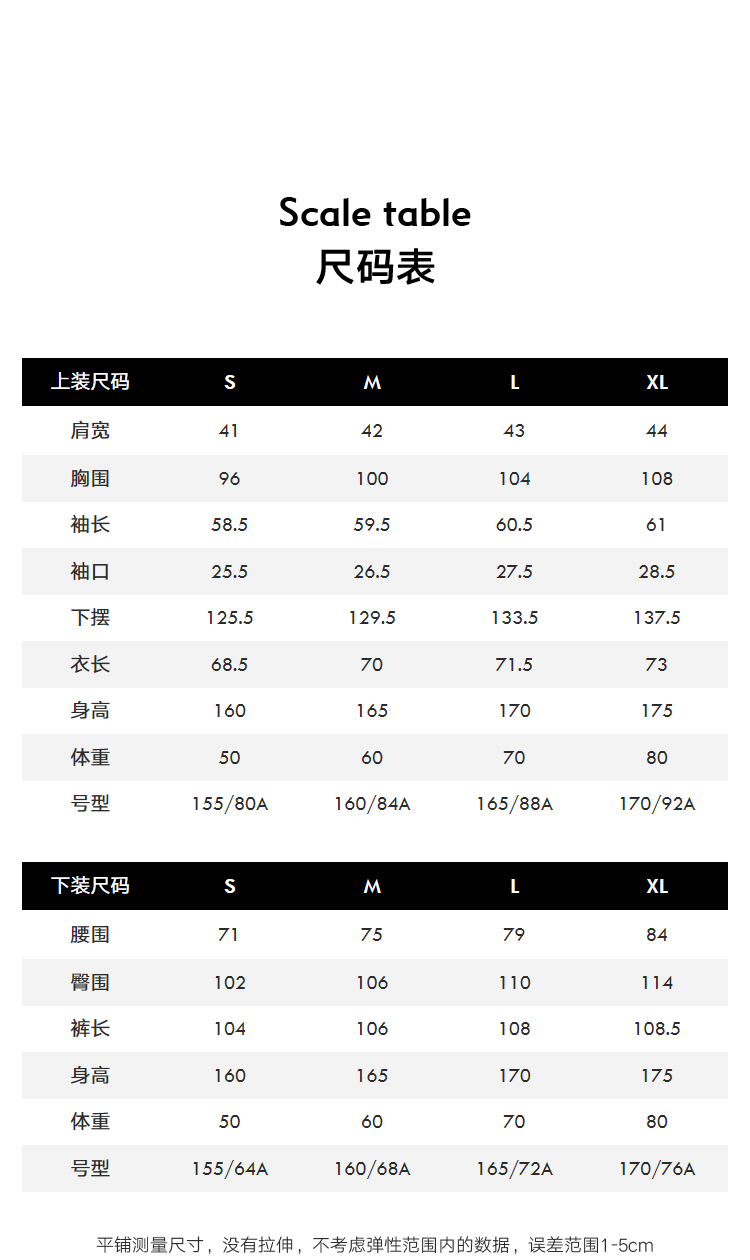 Scale table
尺码表

| 上装尺码 | S | M | L | XL |
|---|---|---|---|---|
| 肩宽 | 41 | 42 | 43 | 44 |
| 胸围 | 96 | 100 | 104 | 108 |
| 袖长 | 58.5 | 59.5 | 60.5 | 61 |
| 袖口 | 25.5 | 26.5 | 27.5 | 28.5 |
| 下摆 | 125.5 | 129.5 | 133.5 | 137.5 |
| 衣长 | 68.5 | 70 | 71.5 | 73 |
| 身高 | 160 | 165 | 170 | 175 |
| 体重 | 50 | 60 | 70 | 80 |
| 号型 | 155/80A | 160/84A | 165/88A | 170/92A |

| 下装尺码 | S | M | L | XL |
|---|---|---|---|---|
| 腰围 | 71 | 75 | 79 | 84 |
| 臀围 | 102 | 106 | 110 | 114 |
| 裤长 | 104 | 106 | 108 | 108.5 |
| 身高 | 160 | 165 | 170 | 175 |
| 体重 | 50 | 60 | 70 | 80 |
| 号型 | 155/64A | 160/68A | 165/72A | 170/76A |

平铺测量尺寸，没有拉伸，不考虑弹性范围内的数据，误差范围1-5cm